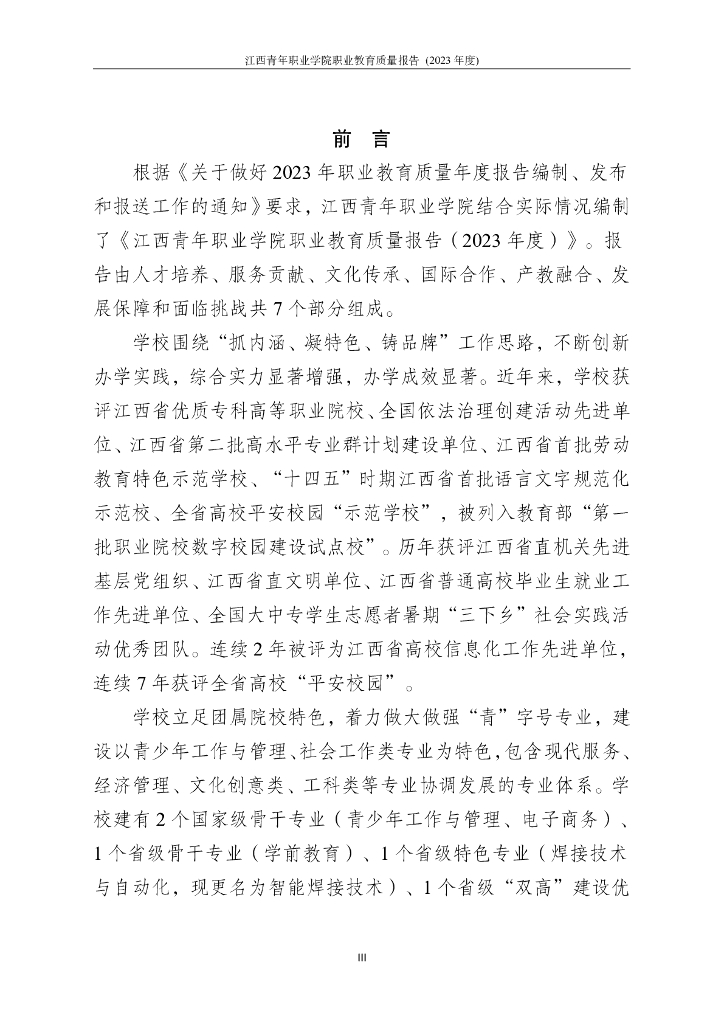 江西青年职业学院职业教育质量报告（2023 年度）

前　言

根据《关于做好 2023 年职业教育质量年度报告编制、发布和报送工作的通知》要求，江西青年职业学院结合实际情况编制了《江西青年职业学院职业教育质量报告（2023 年度）》。报告由人才培养、服务贡献、文化传承、国际合作、产教融合、发展保障和面临挑战共 7 个部分组成。

学校围绕“抓内涵、凝特色、铸品牌”工作思路，不断创新办学实践，综合实力显著增强，办学成效显著。近年来，学校获评江西省优质专科高等职业院校、全国依法治理创建活动先进单位、江西省第二批高水平专业群计划建设单位、江西省首批劳动教育特色示范学校、“十四五”时期江西省首批语言文字规范化示范校、全省高校平安校园“示范学校”，被列入教育部“第一批职业院校数字校园建设试点校”。历年获评江西省直机关先进基层党组织、江西省直文明单位、江西省普通高校毕业生就业工作先进单位、全国大中专学生志愿者暑期“三下乡”社会实践活动优秀团队。连续 2 年被评为江西省高校信息化工作先进单位，连续 7 年获评全省高校“平安校园”。

学校立足团属院校特色，着力做大做强“青”字号专业，建设以青少年工作与管理、社会工作类专业为特色，包含现代服务、经济管理、文化创意类、工科类等专业协调发展的专业体系。学校建有 2 个国家级骨干专业（青少年工作与管理、电子商务）、1 个省级骨干专业（学前教育）、1 个省级特色专业（焊接技术与自动化，现更名为智能焊接技术）、1 个省级“双高”建设优

III